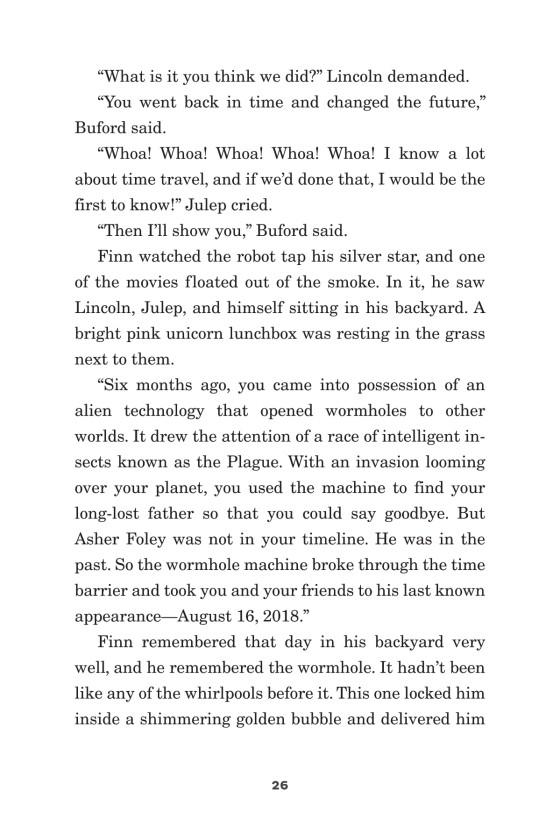 “What is it you think we did?” Lincoln demanded.

“You went back in time and changed the future,” Buford said.

“Whoa! Whoa! Whoa! Whoa! Whoa! I know a lot about time travel, and if we’d done that, I would be the first to know!” Julep cried.

“Then I’ll show you,” Buford said.

Finn watched the robot tap his silver star, and one of the movies floated out of the smoke. In it, he saw Lincoln, Julep, and himself sitting in his backyard. A bright pink unicorn lunchbox was resting in the grass next to them.

“Six months ago, you came into possession of an alien technology that opened wormholes to other worlds. It drew the attention of a race of intelligent insects known as the Plague. With an invasion looming over your planet, you used the machine to find your long-lost father so that you could say goodbye. But Asher Foley was not in your timeline. He was in the past. So the wormhole machine broke through the time barrier and took you and your friends to his last known appearance—August 16, 2018.”

Finn remembered that day in his backyard very well, and he remembered the wormhole. It hadn’t been like any of the whirlpools before it. This one locked him inside a shimmering golden bubble and delivered him

26